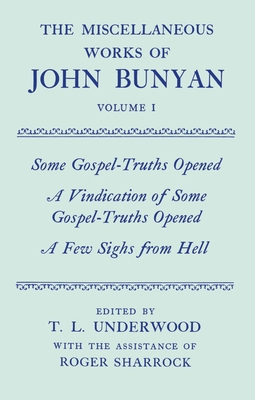 THE MISCELLANEOUS WORKS OF JOHN BUNYAN

VOLUME I

Some Gospel-Truths Opened

A Vindication of Some Gospel-Truths Opened

A Few Sighs from Hell

EDITED BY
T. L. UNDERWOOD
WITH THE ASSISTANCE OF
ROGER SHARROCK